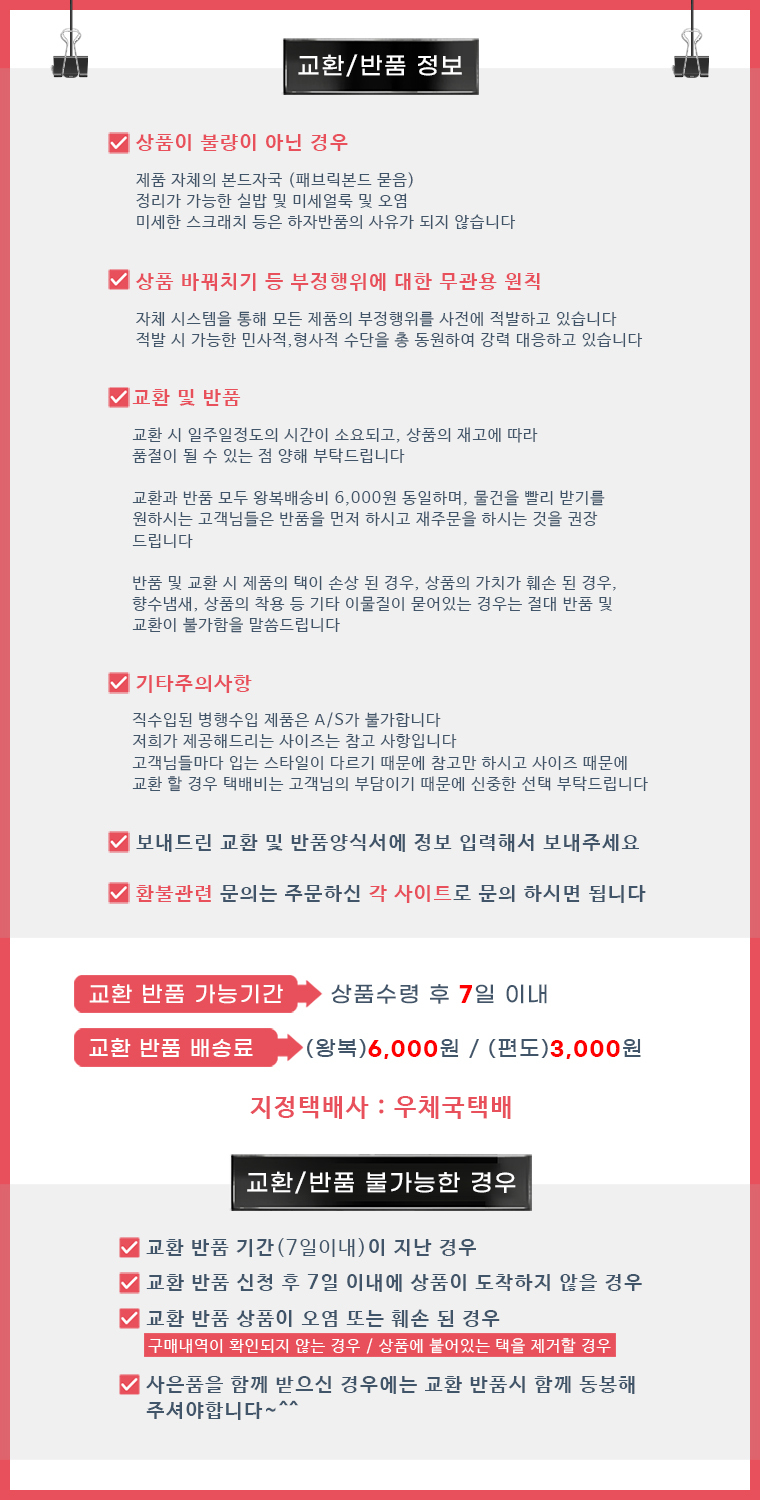 교환/반품 정보

☑ 상품이 불량이 아닌 경우

제품 자체의 본드자국 (패브릭본드 묻음)
정리가 가능한 실밥 및 미세얼룩 및 오염
미세한 스크래치 등은 하자반품의 사유가 되지 않습니다

☑ 상품 바꿔치기 등 부정행위에 대한 무관용 원칙

자체 시스템을 통해 모든 제품의 부정행위를 사전에 적발하고 있습니다
적발 시 가능한 민사적,형사적 수단을 총 동원하여 강력 대응하고 있습니다

☑ 교환 및 반품

교환 시 일주일정도의 시간이 소요되고, 상품의 재고에 따라 품절이 될 수 있는 점 양해 부탁드립니다

교환과 반품 모두 왕복배송비 6,000원 동일하며, 물건을 빨리 받기를 원하시는 고객님들은 반품을 먼저 하시고 재주문을 하시는 것을 권장 드립니다

반품 및 교환 시 제품의 택이 손상 된 경우, 상품의 가치가 훼손 된 경우, 향수냄새, 상품의 착용 등 기타 이물질이 묻어있는 경우는 절대 반품 및 교환이 불가함을 말씀드립니다

☑ 기타주의사항

직수입된 병행수입 제품은 A/S가 불가합니다
저희가 제공해드리는 사이즈는 참고 사항입니다
고객님들마다 입는 스타일이 다르기 때문에 참고만 하시고 사이즈 때문에
교환 할 경우 택배비는 고객님의 부담이기 때문에 신중한 선택 부탁드립니다

☑ 보내드린 교환 및 반품양식서에 정보 입력해서 보내주세요

☑ 환불관련 문의는 주문하신 각 사이트로 문의 하시면 됩니다

교환 반품 가능기간 상품수령 후 7일 이내

교환 반품 배송료 (왕복)6,000원 / (편도)3,000원

지정택배사 : 우체국택배

교환/반품 불가능한 경우

☑ 교환 반품 기간(7일이내)이 지난 경우
☑ 교환 반품 신청 후 7일 이내에 상품이 도착하지 않을 경우
☑ 교환 반품 상품이 오염 또는 훼손 된 경우
구매내역이 확인되지 않는 경우 / 상품에 붙어있는 택을 제거할 경우
☑ 사은품을 함께 받으신 경우에는 교환 반품시 함께 동봉해 주셔야합니다~^^